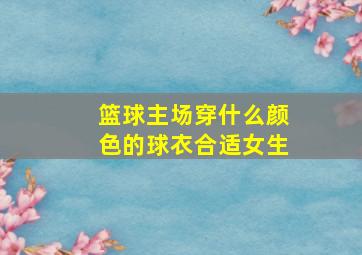 篮球主场穿什么颜色的球衣合适女生